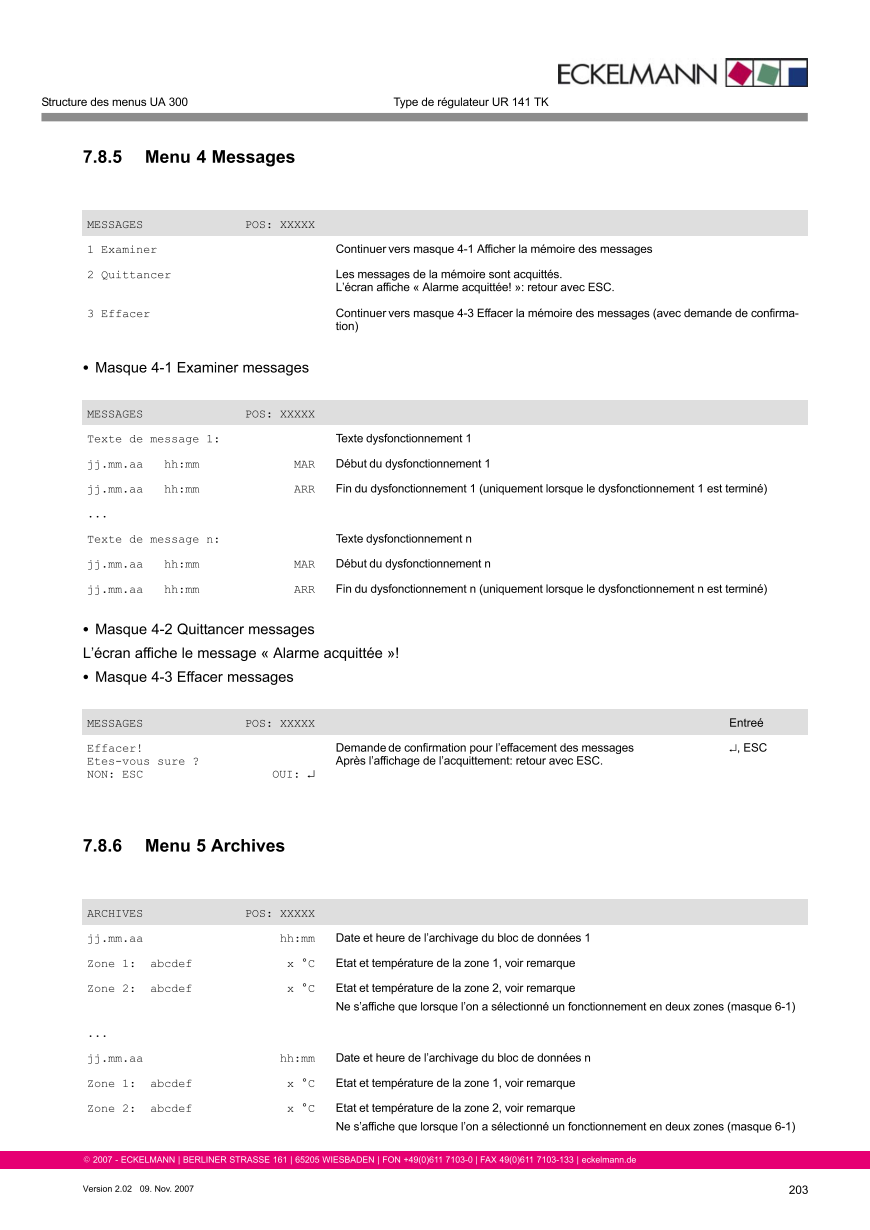 ECKELMANN

Structure des menus UA 300

Type de régulateur UR 141 TK

7.8.5 Menu 4 Messages

| MESSAGES POS: XXXXX | |
|---|---|
| 1 Examiner | Continuer vers masque 4-1 Afficher la mémoire des messages |
| 2 Quittancer | Les messages de la mémoire sont acquittés. L'écran affiche « Alarme acquittée! »: retour avec ESC. |
| 3 Effacer | Continuer vers masque 4-3 Effacer la mémoire des messages (avec demande de confirmation) |

• Masque 4-1 Examiner messages

| MESSAGES POS: XXXXX | |
|---|---|
| Texte de message 1: | Texte dysfonctionnement 1 |
| jj.mm.aa hh:mm MAR | Début du dysfonctionnement 1 |
| jj.mm.aa hh:mm ARR | Fin du dysfonctionnement 1 (uniquement lorsque le dysfonctionnement 1 est terminé) |
| ... | |
| Texte de message n: | Texte dysfonctionnement n |
| jj.mm.aa hh:mm MAR | Début du dysfonctionnement n |
| jj.mm.aa hh:mm ARR | Fin du dysfonctionnement n (uniquement lorsque le dysfonctionnement n est terminé) |

• Masque 4-2 Quittancer messages

L'écran affiche le message « Alarme acquittée »!

• Masque 4-3 Effacer messages

| MESSAGES POS: XXXXX | | Entreé |
|---|---|---|
| Effacer! Etes-vous sure ? NON: ESC OUI: ↵ | Demande de confirmation pour l'effacement des messages Après l'affichage de l'acquittement: retour avec ESC. | ↵, ESC |

7.8.6 Menu 5 Archives

| ARCHIVES POS: XXXXX | |
|---|---|
| jj.mm.aa hh:mm | Date et heure de l'archivage du bloc de données 1 |
| Zone 1: abcdef x °C | Etat et température de la zone 1, voir remarque |
| Zone 2: abcdef x °C | Etat et température de la zone 2, voir remarque Ne s'affiche que lorsque l'on a sélectionné un fonctionnement en deux zones (masque 6-1) |
| ... | |
| jj.mm.aa hh:mm | Date et heure de l'archivage du bloc de données n |
| Zone 1: abcdef x °C | Etat et température de la zone 1, voir remarque |
| Zone 2: abcdef x °C | Etat et température de la zone 2, voir remarque Ne s'affiche que lorsque l'on a sélectionné un fonctionnement en deux zones (masque 6-1) |

© 2007 - ECKELMANN | BERLINER STRASSE 161 | 65205 WIESBADEN | FON +49(0)611 7103-0 | FAX 49(0)611 7103-133 | eckelmann.de

Version 2.02 09. Nov. 2007

203